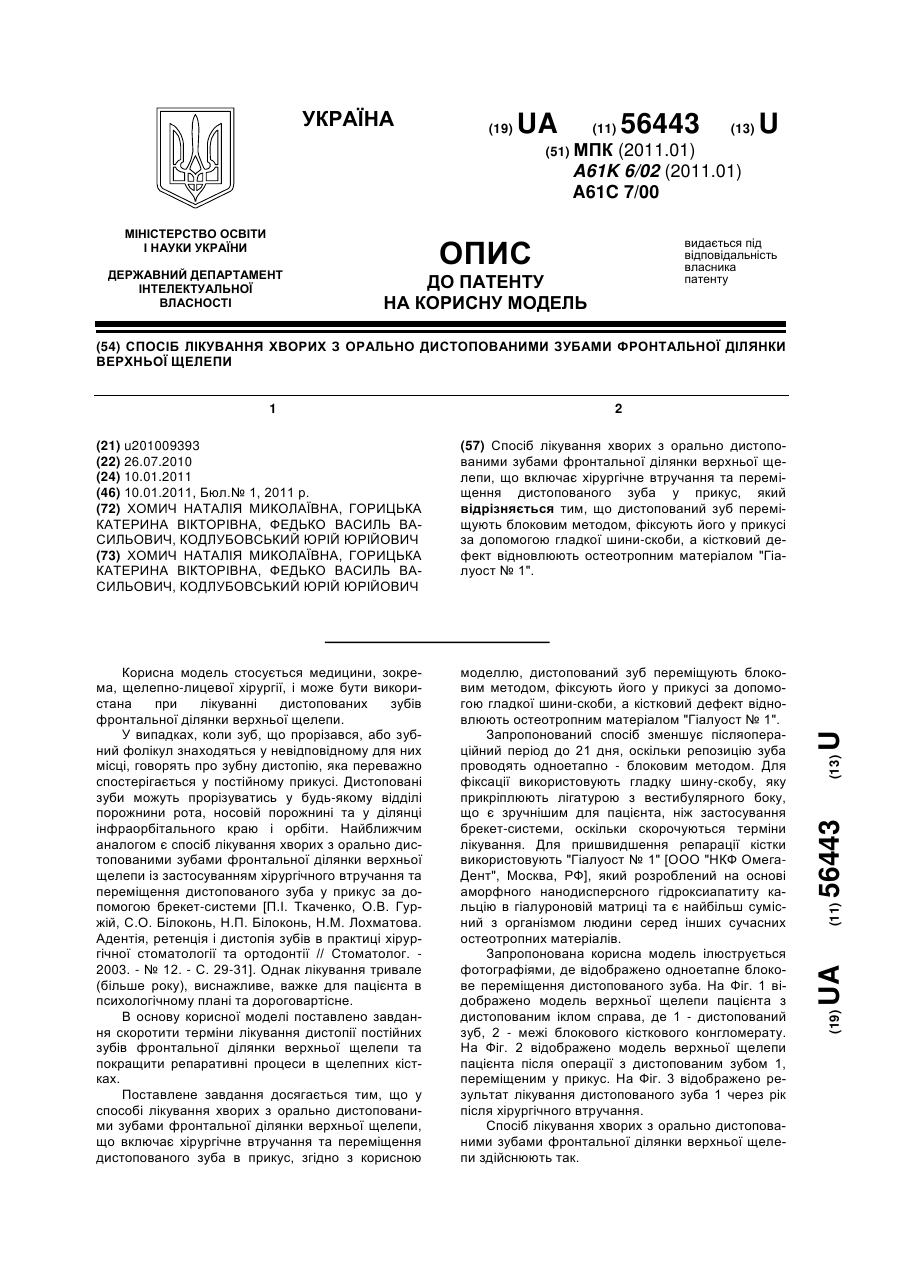 УКРАЇНА

(19) UA (11) 56443 (13) U
(51) МПК (2011.01)
A61K 6/02 (2011.01)
A61C 7/00

МІНІСТЕРСТВО ОСВІТИ І НАУКИ УКРАЇНИ

ДЕРЖАВНИЙ ДЕПАРТАМЕНТ ІНТЕЛЕКТУАЛЬНОЇ ВЛАСНОСТІ

ОПИС
ДО ПАТЕНТУ
НА КОРИСНУ МОДЕЛЬ

видається під відповідальність власника патенту

(54) СПОСІБ ЛІКУВАННЯ ХВОРИХ З ОРАЛЬНО ДИСТОПОВАНИМИ ЗУБАМИ ФРОНТАЛЬНОЇ ДІЛЯНКИ ВЕРХНЬОЇ ЩЕЛЕПИ

1

(21) u201009393
(22) 26.07.2010
(24) 10.01.2011
(46) 10.01.2011, Бюл.№ 1, 2011 р.
(72) ХОМИЧ НАТАЛІЯ МИКОЛАЇВНА, ГОРИЦЬКА КАТЕРИНА ВІКТОРІВНА, ФЕДЬКО ВАСИЛЬ ВАСИЛЬОВИЧ, КОДЛУБОВСЬКИЙ ЮРІЙ ЮРІЙОВИЧ
(73) ХОМИЧ НАТАЛІЯ МИКОЛАЇВНА, ГОРИЦЬКА КАТЕРИНА ВІКТОРІВНА, ФЕДЬКО ВАСИЛЬ ВАСИЛЬОВИЧ, КОДЛУБОВСЬКИЙ ЮРІЙ ЮРІЙОВИЧ

2

(57) Спосіб лікування хворих з орально дистопованими зубами фронтальної ділянки верхньої щелепи, що включає хірургічне втручання та переміщення дистопованого зуба у прикус, який відрізняється тим, що дистопований зуб переміщують блоковим методом, фіксують його у прикусі за допомогою гладкої шини-скоби, а кістковий дефект відновлюють остеотропним матеріалом "Гіалуост № 1".

Корисна модель стосується медицини, зокрема, щелепно-лицевої хірургії, і може бути використана при лікуванні дистопованих зубів фронтальної ділянки верхньої щелепи.

У випадках, коли зуб, що прорізався, або зубний фолікул знаходяться у невідповідному для них місці, говорять про зубну дистопію, яка переважно спостерігається у постійному прикусі. Дистоповані зуби можуть прорізуватись у будь-якому відділі порожнини рота, носовій порожнині та у ділянці інфраорбітального краю і орбіти. Найближчим аналогом є спосіб лікування хворих з орально дистопованими зубами фронтальної ділянки верхньої щелепи із застосуванням хірургічного втручання та переміщення дистопованого зуба у прикус за допомогою брекет-системи [П.І. Ткаченко, О.В. Гуржій, С.О. Білоконь, Н.П. Білоконь, Н.М. Лохматова. Адентія, ретенція і дистопія зубів в практиці хірургічної стоматології та ортодонтії // Стоматолог. - 2003. - № 12. - С. 29-31]. Однак лікування тривале (більше року), виснажливе, важке для пацієнта в психологічному плані та дороговартісне.

В основу корисної моделі поставлено завдання скоротити терміни лікування дистопії постійних зубів фронтальної ділянки верхньої щелепи та покращити репаративні процеси в щелепних кістках.

Поставлене завдання досягається тим, що у способі лікування хворих з орально дистопованими зубами фронтальної ділянки верхньої щелепи, що включає хірургічне втручання та переміщення дистопованого зуба в прикус, згідно з корисною моделлю, дистопований зуб переміщують блоковим методом, фіксують його у прикусі за допомогою гладкої шини-скоби, а кістковий дефект відновлюють остеотропним матеріалом "Гіалуост № 1".

Запропонований спосіб зменшує післяопераційний період до 21 дня, оскільки репозицію зуба проводять одноетапно - блоковим методом. Для фіксації використовують гладку шину-скобу, яку прикріплюють лігатурою з вестибулярного боку, що є зручнішим для пацієнта, ніж застосування брекет-системи, оскільки скорочуються терміни лікування. Для пришвидшення репарації кістки використовують "Гіалуост № 1" [ООО "НКФ Омега-Дент", Москва, РФ], який розроблений на основі аморфного нанодисперсного гідроксиапатиту кальцію в гіалуроновій матриці та є найбільш сумісний з організмом людини серед інших сучасних остеотропних матеріалів.

Запропонована корисна модель ілюструється фотографіями, де відображено одноетапне блокове переміщення дистопованого зуба. На Фіг. 1 відображено модель верхньої щелепи пацієнта з дистопованим іклом справа, де 1 - дистопований зуб, 2 - межі блокового кісткового конгломерату. На Фіг. 2 відображено модель верхньої щелепи пацієнта після операції з дистопованим зубом 1, переміщеним у прикус. На Фіг. 3 відображено результат лікування дистопованого зуба 1 через рік після хірургічного втручання.

Спосіб лікування хворих з орально дистопованими зубами фронтальної ділянки верхньої щелепи здійснюють так.

(19) UA (11) 56443 (13) U